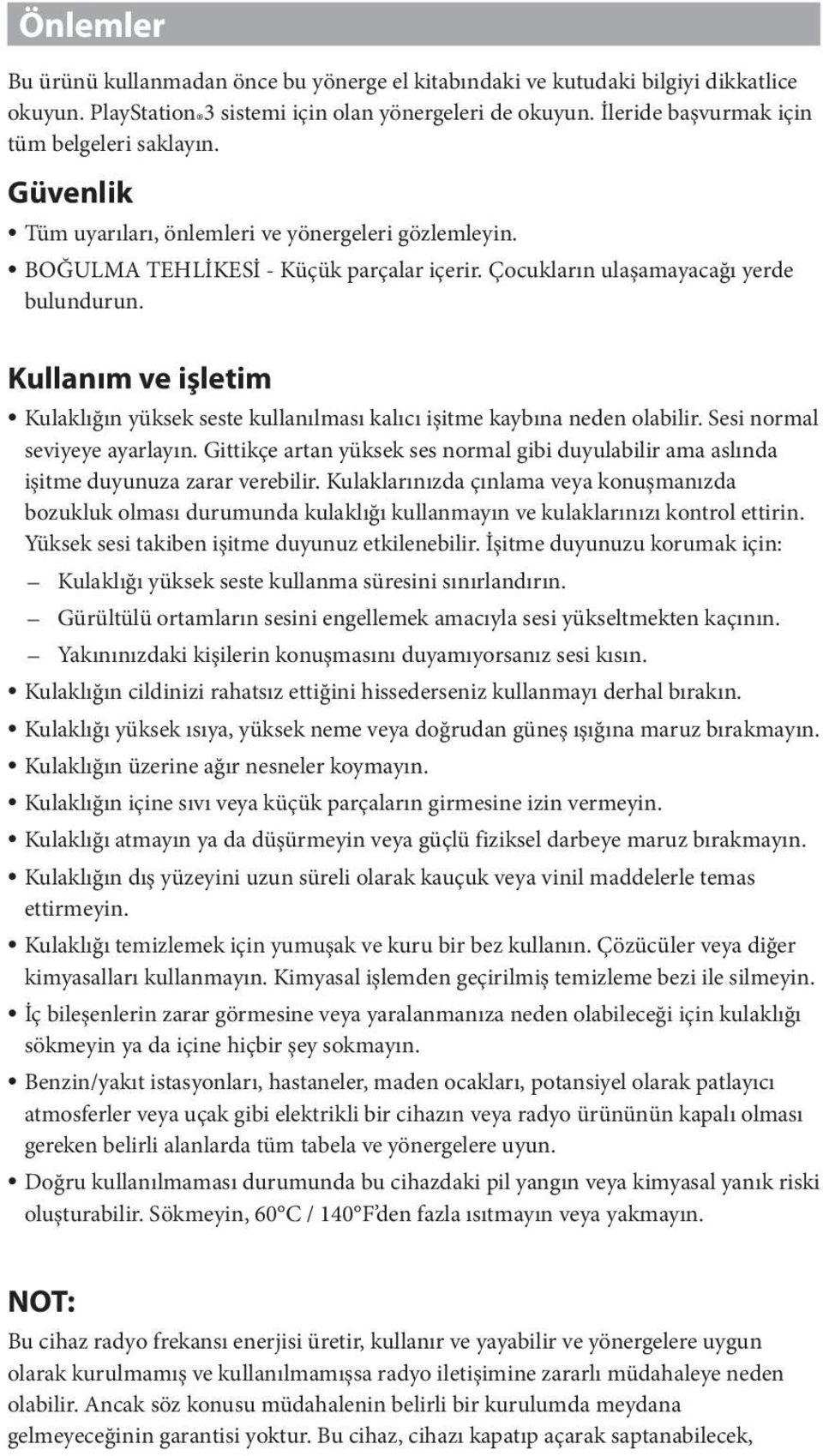 Önlemler

Bu ürünü kullanmadan önce bu yönerge el kitabındaki ve kutudaki bilgiyi dikkatlice okuyun. PlayStation®3 sistemi için olan yönergeleri de okuyun. İleride başvurmak için tüm belgeleri saklayın.

Güvenlik

• Tüm uyarıları, önlemleri ve yönergeleri gözlemleyin.
• BOĞULMA TEHLİKESİ - Küçük parçalar içerir. Çocukların ulaşamayacağı yerde bulundurun.

Kullanım ve işletim

• Kulaklığın yüksek seste kullanılması kalıcı işitme kaybına neden olabilir. Sesi normal seviyeye ayarlayın. Gittikçe artan yüksek ses normal gibi duyulabilir ama aslında işitme duyunuza zarar verebilir. Kulaklarınızda çınlama veya konuşmanızda bozukluk olması durumunda kulaklığı kullanmayın ve kulaklarınızı kontrol ettirin. Yüksek sesi takiben işitme duyunuz etkilenebilir. İşitme duyunuzu korumak için:
– Kulaklığı yüksek seste kullanma süresini sınırlandırın.
– Gürültülü ortamların sesini engellemek amacıyla sesi yükseltmekten kaçının.
– Yakınınızdaki kişilerin konuşmasını duyamıyorsanız sesi kısın.
• Kulaklığın cildinizi rahatsız ettiğini hissederseniz kullanmayı derhal bırakın.
• Kulaklığı yüksek ısıya, yüksek neme veya doğrudan güneş ışığına maruz bırakmayın.
• Kulaklığın üzerine ağır nesneler koymayın.
• Kulaklığın içine sıvı veya küçük parçaların girmesine izin vermeyin.
• Kulaklığı atmayın ya da düşürmeyin veya güçlü fiziksel darbeye maruz bırakmayın.
• Kulaklığın dış yüzeyini uzun süreli olarak kauçuk veya vinil maddelerle temas ettirmeyin.
• Kulaklığı temizlemek için yumuşak ve kuru bir bez kullanın. Çözücüler veya diğer kimyasalları kullanmayın. Kimyasal işlemden geçirilmiş temizleme bezi ile silmeyin.
• İç bileşenlerin zarar görmesine veya yaralanmanıza neden olabileceği için kulaklığı sökmeyin ya da içine hiçbir şey sokmayın.
• Benzin/yakıt istasyonları, hastaneler, maden ocakları, potansiyel olarak patlayıcı atmosferler veya uçak gibi elektrikli bir cihazın veya radyo ürününün kapalı olması gereken belirli alanlarda tüm tabela ve yönergelere uyun.
• Doğru kullanılmaması durumunda bu cihazdaki pil yangın veya kimyasal yanık riski oluşturabilir. Sökmeyin, 60°C / 140°F'den fazla ısıtmayın veya yakmayın.

NOT:

Bu cihaz radyo frekansı enerjisi üretir, kullanır ve yayabilir ve yönergelere uygun olarak kurulmamış ve kullanılmamışsa radyo iletişimine zararlı müdahaleye neden olabilir. Ancak söz konusu müdahalenin belirli bir kurulumda meydana gelmeyeceğinin garantisi yoktur. Bu cihaz, cihazı kapatıp açarak saptanabilecek,